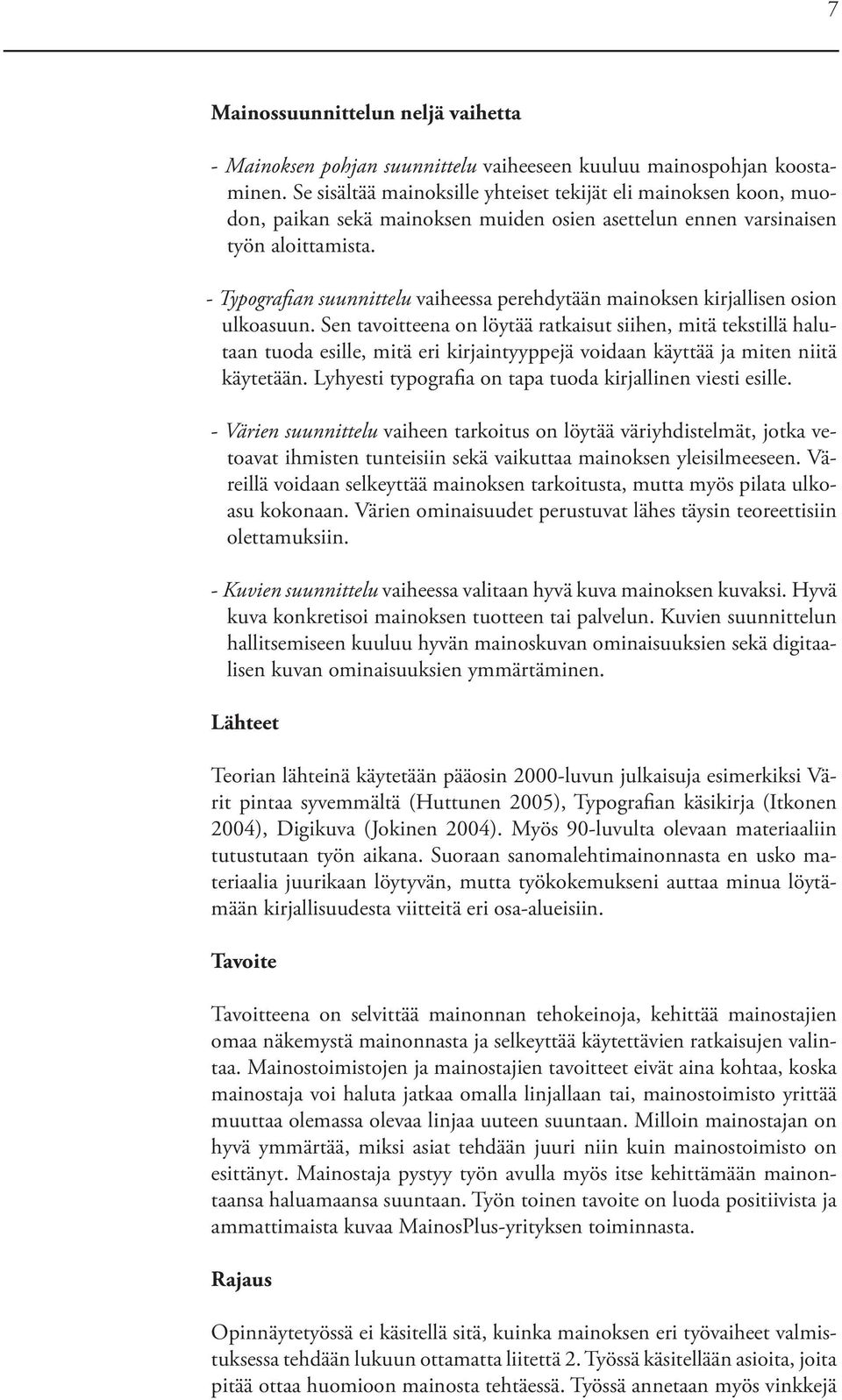 7

Mainossuunnittelun neljä vaihetta

- Mainoksen pohjan suunnittelu vaiheeseen kuuluu mainospohjan koostaminen. Se sisältää mainoksille yhteiset tekijät eli mainoksen koon, muodon, paikan sekä mainoksen muiden osien asettelun ennen varsinaisen työn aloittamista.

- Typografian suunnittelu vaiheessa perehdytään mainoksen kirjallisen osion ulkoasuun. Sen tavoitteena on löytää ratkaisut siihen, mitä tekstillä halutaan tuoda esille, mitä eri kirjaintyyppejä voidaan käyttää ja miten niitä käytetään. Lyhyesti typografia on tapa tuoda kirjallinen viesti esille.

- Värien suunnittelu vaiheen tarkoitus on löytää väriyhdistelmät, jotka vetoavat ihmisten tunteisiin sekä vaikuttaa mainoksen yleisilmeeseen. Väreillä voidaan selkeyttää mainoksen tarkoitusta, mutta myös pilata ulkoasu kokonaan. Värien ominaisuudet perustuvat lähes täysin teoreettisiin olettamuksiin.

- Kuvien suunnittelu vaiheessa valitaan hyvä kuva mainoksen kuvaksi. Hyvä kuva konkretisoi mainoksen tuotteen tai palvelun. Kuvien suunnittelun hallitsemiseen kuuluu hyvän mainoskuvan ominaisuuksien sekä digitaalisen kuvan ominaisuuksien ymmärtäminen.

Lähteet

Teorian lähteinä käytetään pääosin 2000-luvun julkaisuja esimerkiksi Värit pintaa syvemmältä (Huttunen 2005), Typografian käsikirja (Itkonen 2004), Digikuva (Jokinen 2004). Myös 90-luvulta olevaan materiaaliin tutustutaan työn aikana. Suoraan sanomalehtimainonnasta en usko materiaalia juurikaan löytyvän, mutta työkokemukseni auttaa minua löytämään kirjallisuudesta viitteitä eri osa-alueisiin.

Tavoite

Tavoitteena on selvittää mainonnan tehokeinoja, kehittää mainostajien omaa näkemystä mainonnasta ja selkeyttää käytettävien ratkaisujen valintaa. Mainostoimistojen ja mainostajien tavoitteet eivät aina kohtaa, koska mainostaja voi haluta jatkaa omalla linjallaan tai, mainostoimisto yrittää muuttaa olemassa olevaa linjaa uuteen suuntaan. Milloin mainostajan on hyvä ymmärtää, miksi asiat tehdään juuri niin kuin mainostoimisto on esittänyt. Mainostaja pystyy työn avulla myös itse kehittämään mainontaansa haluamaansa suuntaan. Työn toinen tavoite on luoda positiivista ja ammattimaista kuvaa MainosPlus-yrityksen toiminnasta.

Rajaus

Opinnäytetyössä ei käsitellä sitä, kuinka mainoksen eri työvaiheet valmistuksessa tehdään lukuun ottamatta liitettä 2. Työssä käsitellään asioita, joita pitää ottaa huomioon mainosta tehtäessä. Työssä annetaan myös vinkkejä